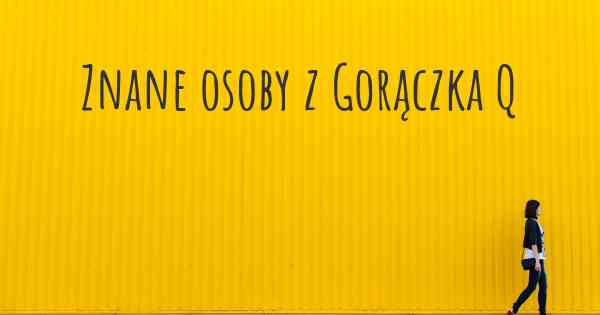 Znane osoby z Gorączka Q